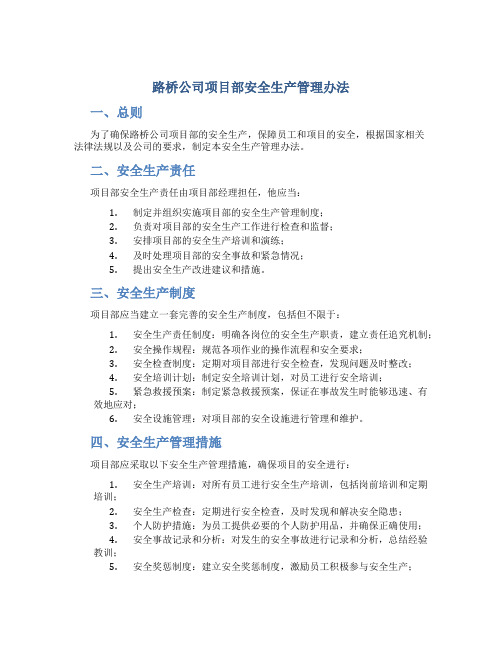 路桥公司项目部安全生产管理办法

一、总则

为了确保路桥公司项目部的安全生产，保障员工和项目的安全，根据国家相关法律法规以及公司的要求，制定本安全生产管理办法。

二、安全生产责任

项目部安全生产责任由项目部经理担任，他应当：

1. 制定并组织实施项目部的安全生产管理制度；
2. 负责对项目部的安全生产工作进行检查和监督；
3. 安排项目部的安全生产培训和演练；
4. 及时处理项目部的安全事故和紧急情况；
5. 提出安全生产改进建议和措施。

三、安全生产制度

项目部应当建立一套完善的安全生产制度，包括但不限于：

1. 安全生产责任制度：明确各岗位的安全生产职责，建立责任追究机制；
2. 安全操作规程：规范各项作业的操作流程和安全要求；
3. 安全检查制度：定期对项目部进行安全检查，发现问题及时整改；
4. 安全培训计划：制定安全培训计划，对员工进行安全培训；
5. 紧急救援预案：制定紧急救援预案，保证在事故发生时能够迅速、有效地应对；
6. 安全设施管理：对项目部的安全设施进行管理和维护。

四、安全生产管理措施

项目部应采取以下安全生产管理措施，确保项目的安全进行：

1. 安全生产培训：对所有员工进行安全生产培训，包括岗前培训和定期培训；
2. 安全生产检查：定期进行安全检查，及时发现和解决安全隐患；
3. 个人防护措施：为员工提供必要的个人防护用品，并确保正确使用；
4. 安全事故记录和分析：对发生的安全事故进行记录和分析，总结经验教训；
5. 安全奖惩制度：建立安全奖惩制度，激励员工积极参与安全生产；